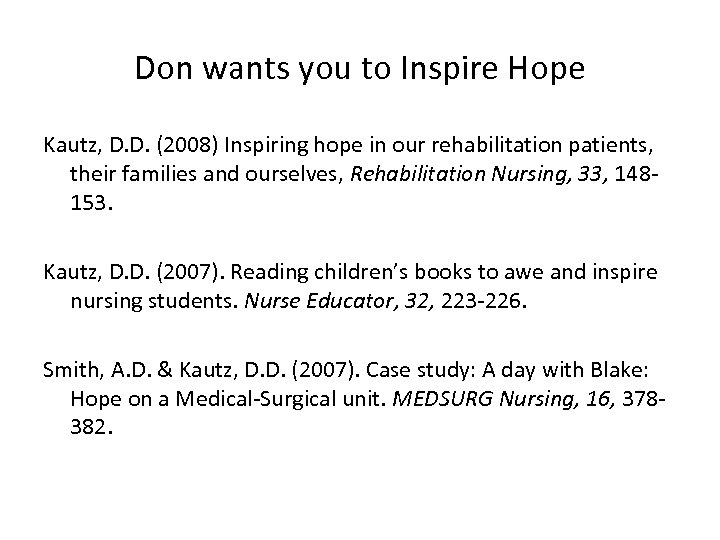 Don wants you to Inspire Hope

Kautz, D.D. (2008) Inspiring hope in our rehabilitation patients, their families and ourselves, Rehabilitation Nursing, 33, 148-153.

Kautz, D.D. (2007). Reading children's books to awe and inspire nursing students. Nurse Educator, 32, 223-226.

Smith, A.D. & Kautz, D.D. (2007). Case study: A day with Blake: Hope on a Medical-Surgical unit. MEDSURG Nursing, 16, 378-382.